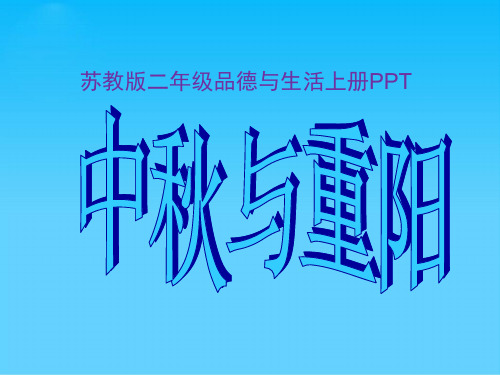 苏教版二年级品德与生活上册PPT

中秋与重阳